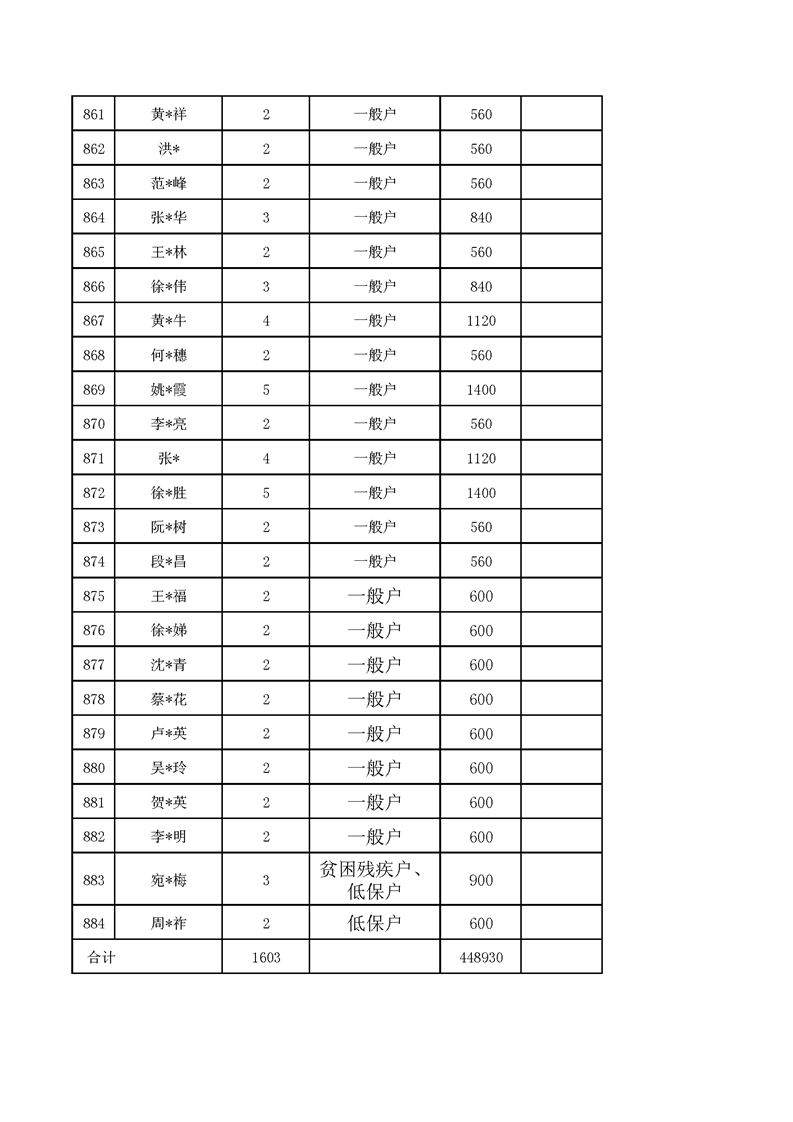 | 861 | 黄*祥 | 2 | 一般户 | 560 | |
|---|---|---|---|---|---|
| 862 | 洪* | 2 | 一般户 | 560 | |
| 863 | 范*峰 | 2 | 一般户 | 560 | |
| 864 | 张*华 | 3 | 一般户 | 840 | |
| 865 | 王*林 | 2 | 一般户 | 560 | |
| 866 | 徐*伟 | 3 | 一般户 | 840 | |
| 867 | 黄*牛 | 4 | 一般户 | 1120 | |
| 868 | 何*穗 | 2 | 一般户 | 560 | |
| 869 | 姚*霞 | 5 | 一般户 | 1400 | |
| 870 | 李*亮 | 2 | 一般户 | 560 | |
| 871 | 张* | 4 | 一般户 | 1120 | |
| 872 | 徐*胜 | 5 | 一般户 | 1400 | |
| 873 | 阮*树 | 2 | 一般户 | 560 | |
| 874 | 段*昌 | 2 | 一般户 | 560 | |
| 875 | 王*福 | 2 | 一般户 | 600 | |
| 876 | 徐*娣 | 2 | 一般户 | 600 | |
| 877 | 沈*青 | 2 | 一般户 | 600 | |
| 878 | 蔡*花 | 2 | 一般户 | 600 | |
| 879 | 卢*英 | 2 | 一般户 | 600 | |
| 880 | 吴*玲 | 2 | 一般户 | 600 | |
| 881 | 贺*英 | 2 | 一般户 | 600 | |
| 882 | 李*明 | 2 | 一般户 | 600 | |
| 883 | 宛*梅 | 3 | 贫困残疾户、低保户 | 900 | |
| 884 | 周*祚 | 2 | 低保户 | 600 | |
| 合计 | | 1603 | | 448930 | |